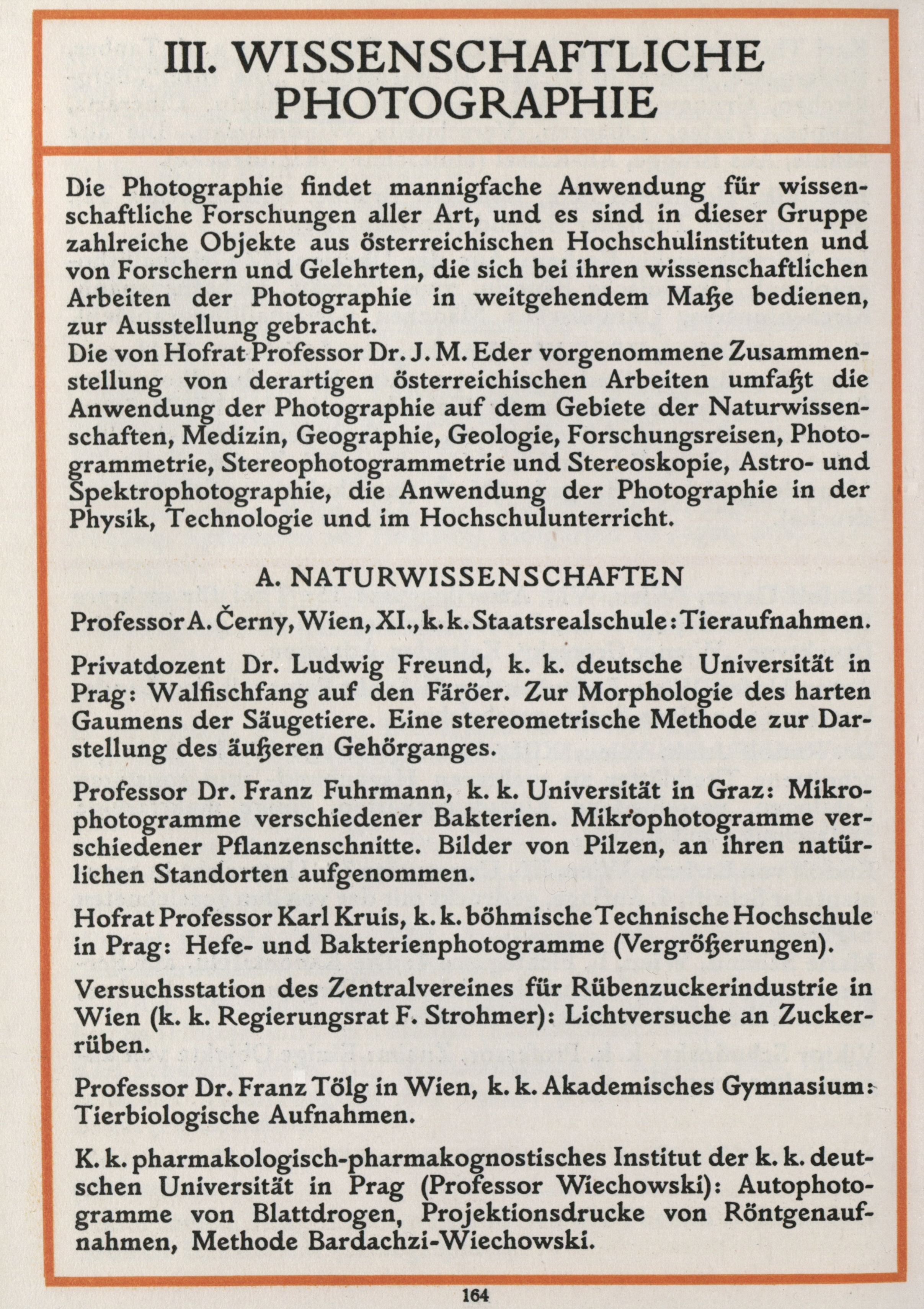 III. WISSENSCHAFTLICHE PHOTOGRAPHIE

Die Photographie findet mannigfache Anwendung für wissenschaftliche Forschungen aller Art, und es sind in dieser Gruppe zahlreiche Objekte aus österreichischen Hochschulinstituten und von Forschern und Gelehrten, die sich bei ihren wissenschaftlichen Arbeiten der Photographie in weitgehendem Maße bedienen, zur Ausstellung gebracht.
Die von Hofrat Professor Dr. J. M. Eder vorgenommene Zusammenstellung von derartigen österreichischen Arbeiten umfaßt die Anwendung der Photographie auf dem Gebiete der Naturwissenschaften, Medizin, Geographie, Geologie, Forschungsreisen, Photogrammetrie, Stereophotogrammetrie und Stereoskopie, Astro- und Spektrophotographie, die Anwendung der Photographie in der Physik, Technologie und im Hochschulunterricht.

A. NATURWISSENSCHAFTEN

Professor A. Černy, Wien, XI., k. k. Staatsrealschule: Tieraufnahmen.

Privatdozent Dr. Ludwig Freund, k. k. deutsche Universität in Prag: Walfischfang auf den Färöer. Zur Morphologie des harten Gaumens der Säugetiere. Eine stereometrische Methode zur Darstellung des äußeren Gehörganges.

Professor Dr. Franz Fuhrmann, k. k. Universität in Graz: Mikrophotogramme verschiedener Bakterien. Mikrophotogramme verschiedener Pflanzenschnitte. Bilder von Pilzen, an ihren natürlichen Standorten aufgenommen.

Hofrat Professor Karl Kruis, k. k. böhmische Technische Hochschule in Prag: Hefe- und Bakterienphotogramme (Vergrößerungen).

Versuchsstation des Zentralvereines für Rübenzuckerindustrie in Wien (k. k. Regierungsrat F. Strohmer): Lichtversuche an Zuckerrüben.

Professor Dr. Franz Tölg in Wien, k. k. Akademisches Gymnasium: Tierbiologische Aufnahmen.

K. k. pharmakologisch-pharmakognostisches Institut der k. k. deutschen Universität in Prag (Professor Wiechowski): Autophotogramme von Blattdrogen, Projektionsdrucke von Röntgenaufnahmen, Methode Bardachzi-Wiechowski.

164